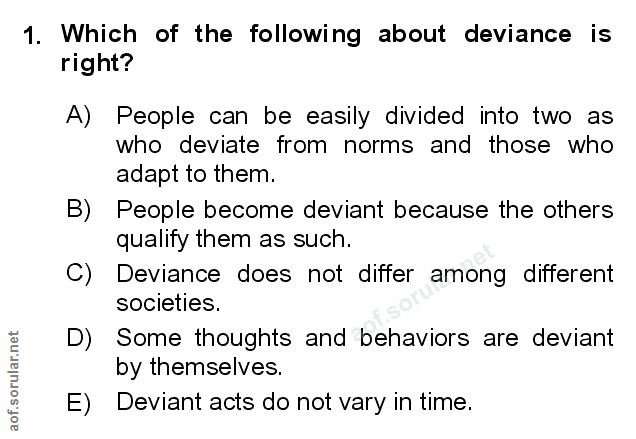 1. Which of the following about deviance is right?

A) People can be easily divided into two as who deviate from norms and those who adapt to them.

B) People become deviant because the others qualify them as such.

C) Deviance does not differ among different societies.

D) Some thoughts and behaviors are deviant by themselves.

E) Deviant acts do not vary in time.

aof.sorular.net